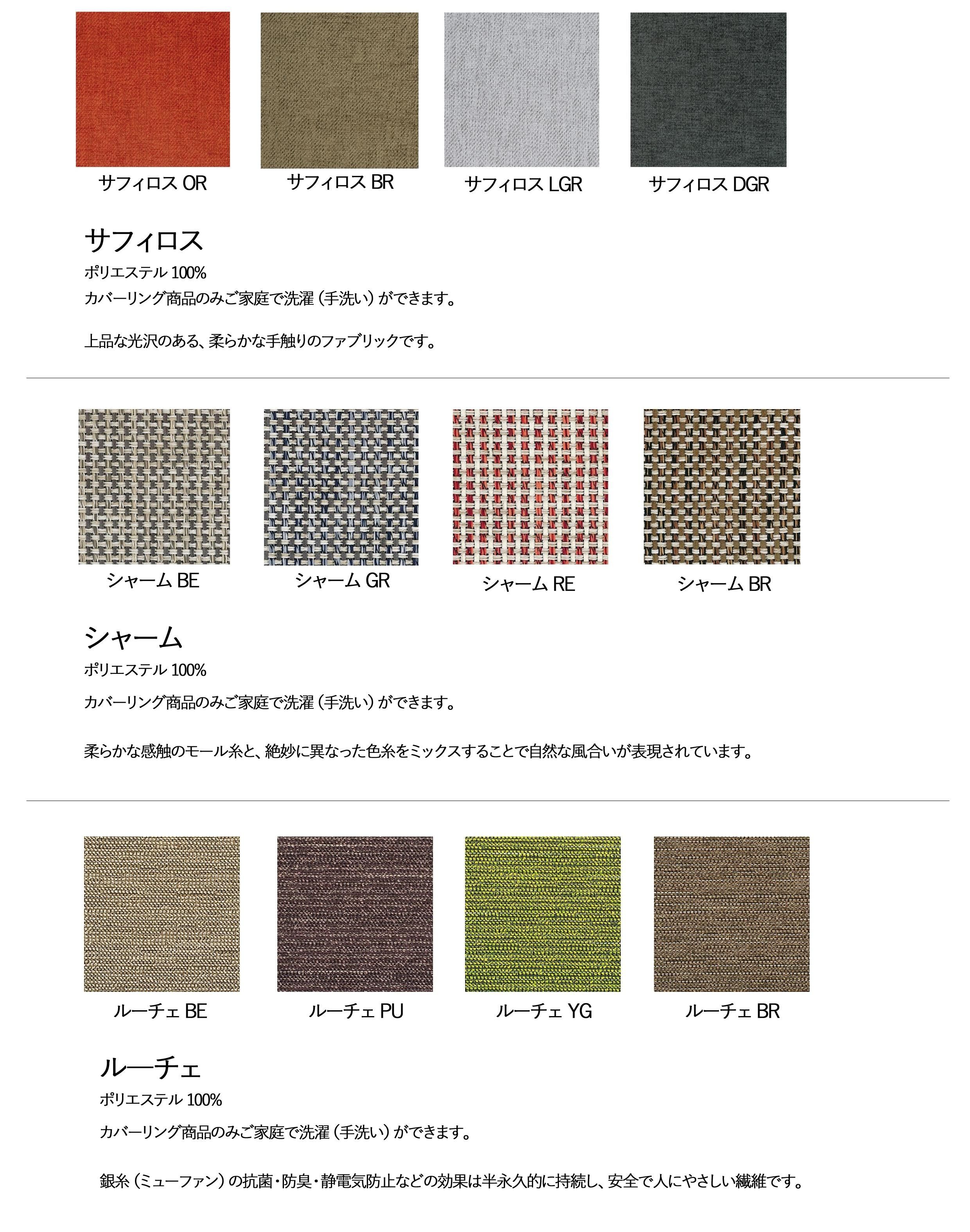 サフィロス OR

サフィロス BR

サフィロス LGR

サフィロス DGR

サフィロス

ポリエステル100%

カバーリング商品のみご家庭で洗濯（手洗い）ができます。

上品な光沢のある、柔らかな手触りのファブリックです。

シャーム BE

シャーム GR

シャーム RE

シャーム BR

シャーム

ポリエステル100%

カバーリング商品のみご家庭で洗濯（手洗い）ができます。

柔らかな感触のモール糸と、絶妙に異なった色糸をミックスすることで自然な風合いが表現されています。

ルーチェ BE

ルーチェ PU

ルーチェ YG

ルーチェ BR

ルーチェ

ポリエステル100%

カバーリング商品のみご家庭で洗濯（手洗い）ができます。

銀糸（ミューファン）の抗菌・防臭・静電気防止などの効果は半永久的に持続し、安全で人にやさしい繊維です。